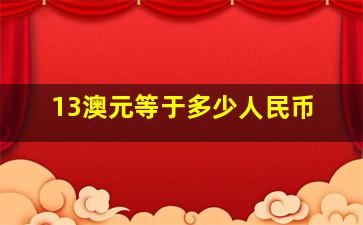 13澳元等于多少人民币